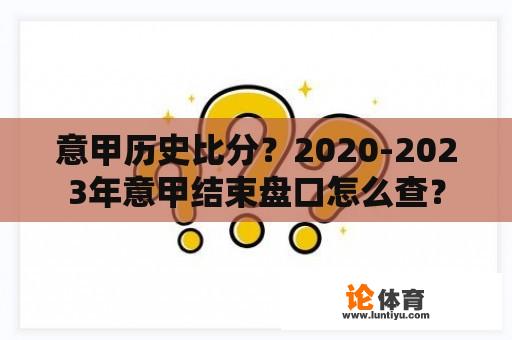 意甲历史比分？2020-2023年意甲结束盘口怎么查?

论体育
www.luntiyu.com